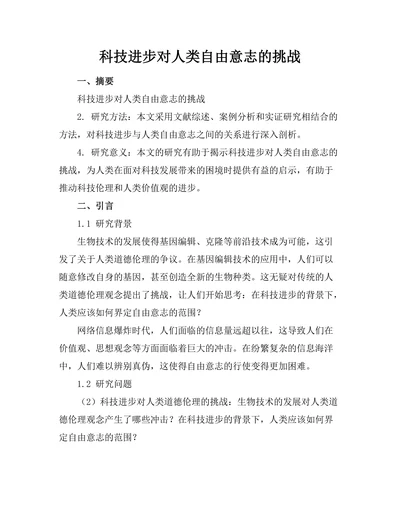 科技进步对人类自由意志的挑战

一、摘要

科技进步对人类自由意志的挑战

2. 研究方法：本文采用文献综述、案例分析和实证研究相结合的方法，对科技进步与人类自由意志之间的关系进行深入剖析。

4. 研究意义：本文的研究有助于揭示科技进步对人类自由意志的挑战，为人类在面对科技发展带来的困境时提供有益的启示，有助于推动科技伦理和人类价值观的进步。

二、引言

1.1 研究背景

生物技术的发展使得基因编辑、克隆等前沿技术成为可能，这引发了关于人类道德伦理的争议。在基因编辑技术的应用中，人们可以随意修改自身的基因，甚至创造全新的生物种类。这无疑对传统的人类道德伦理观念提出了挑战，让人们开始思考：在科技进步的背景下，人类应该如何界定自由意志的范围？

网络信息爆炸时代，人们面临的信息量远超以往，这导致人们在价值观、思想观念等方面面临着巨大的冲击。在纷繁复杂的信息海洋中，人们难以辨别真伪，这使得自由意志的行使变得更加困难。

1.2 研究问题

（2）科技进步对人类道德伦理的挑战：生物技术的发展对人类道德伦理观念产生了哪些冲击？在科技进步的背景下，人类应该如何界定自由意志的范围？